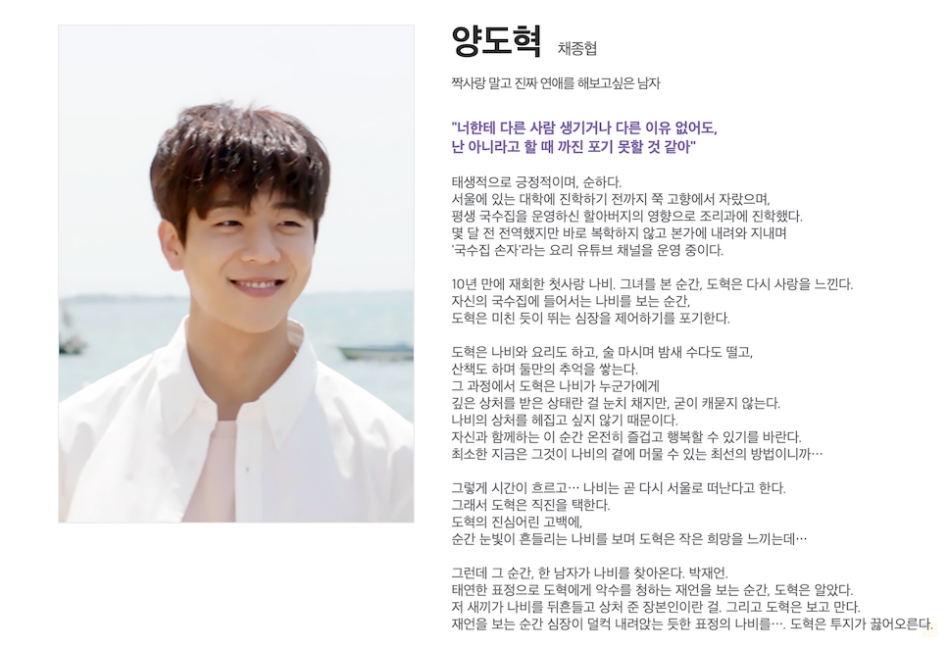 양도혁 채종협

짝사랑 말고 진짜 연애를 해보고싶은 남자

"너한테 다른 사람 생기거나 다른 이유 없어도, 난 아니라고 할 때 까진 포기 못할 것 같아"

태생적으로 긍정적이며, 순하다. 서울에 있는 대학에 진학하기 전까지 쭉 고향에서 자랐으며, 평생 국수집을 운영하신 할아버지의 영향으로 조리과에 진학했다. 몇 달 전 전역했지만 바로 복학하지 않고 본가에 내려와 지내며 '국수집 손자'라는 요리 유튜브 채널을 운영 중이다.

10년 만에 재회한 첫사랑 나비. 그녀를 본 순간, 도혁은 다시 사랑을 느낀다. 자신의 국수집에 들어서는 나비를 보는 순간, 도혁은 미친 듯이 뛰는 심장을 제어하기를 포기한다.

도혁은 나비와 요리도 하고, 술 마시며 밤새 수다도 떨고, 산책도 하며 둘만의 추억을 쌓는다. 그 과정에서 도혁은 나비가 누군가에게 깊은 상처를 받은 상태란 걸 눈치 채지만, 굳이 캐묻지 않는다. 나비의 상처를 헤집고 싶지 않기 때문이다. 자신과 함께하는 이 순간 온전히 즐겁고 행복할 수 있기를 바란다. 최소한 지금은 그것이 나비의 곁에 머물 수 있는 최선의 방법이니까…

그렇게 시간이 흐르고… 나비는 곧 다시 서울로 떠난다고 한다. 그래서 도혁은 직진을 택한다. 도혁의 진심어린 고백에, 순간 눈빛이 흔들리는 나비를 보며 도혁은 작은 희망을 느끼는데…

그런데 그 순간, 한 남자가 나비를 찾아온다. 박재언. 태연한 표정으로 도혁에게 악수를 청하는 재언을 보는 순간, 도혁은 알았다. 저 새끼가 나비를 뒤흔들고 상처 준 장본인이란 걸. 그리고 도혁은 보고 만다. 재언을 보는 순간 심장이 덜컥 내려앉는 듯한 표정의 나비를…. 도혁은 투지가 끓어오른다.